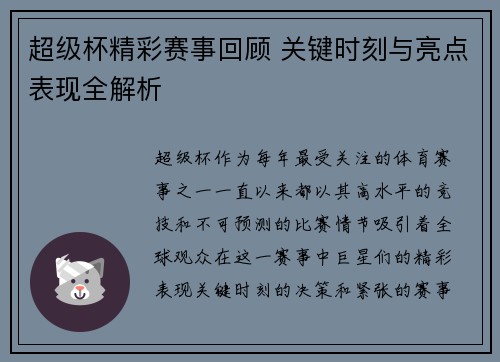 超级杯精彩赛事回顾 关键时刻与亮点表现全解析

超级杯作为每年最受关注的体育赛事之一一直以来都以其高水平的竞技和不可预测的比赛情节吸引着全球观众在这一赛事中巨星们的精彩表现关键时刻的决策和紧张的赛事